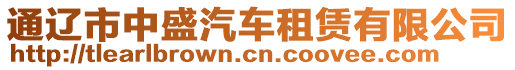 通辽市中盛汽车租赁有限公司
http://tlearlbrown.cn.coovee.com